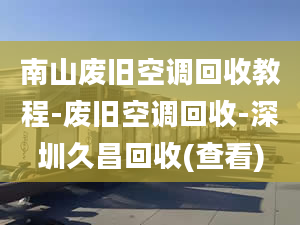 南山废旧空调回收教程-废旧空调回收-深圳久昌回收(查看)